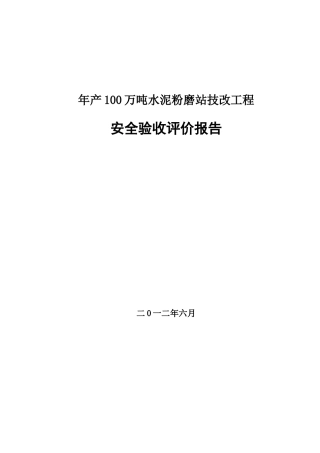 年产100万吨水泥粉磨站技改工程

安全验收评价报告

二0一二年六月